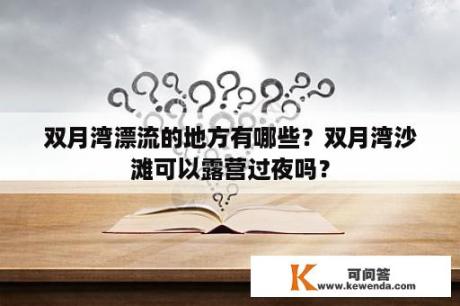 双月湾漂流的地方有哪些？双月湾沙滩可以露营过夜吗？

K 可问答
www.kewenda.com